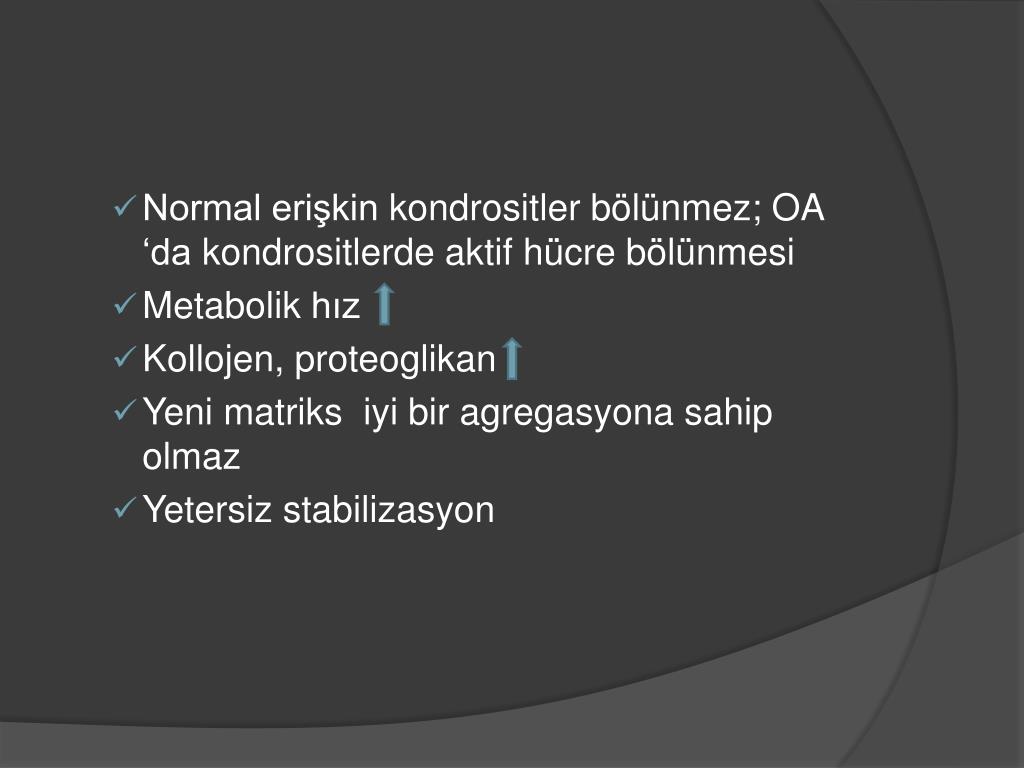 ✓ Normal erişkin kondrositler bölünmez; OA ‘da kondrositlerde aktif hücre bölünmesi
✓ Metabolik hız ↑
✓ Kollojen, proteoglikan ↑
✓ Yeni matriks iyi bir agregasyona sahip olmaz
✓ Yetersiz stabilizasyon